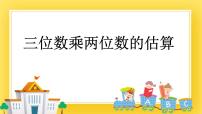 三位数乘两位数的估算

A B C